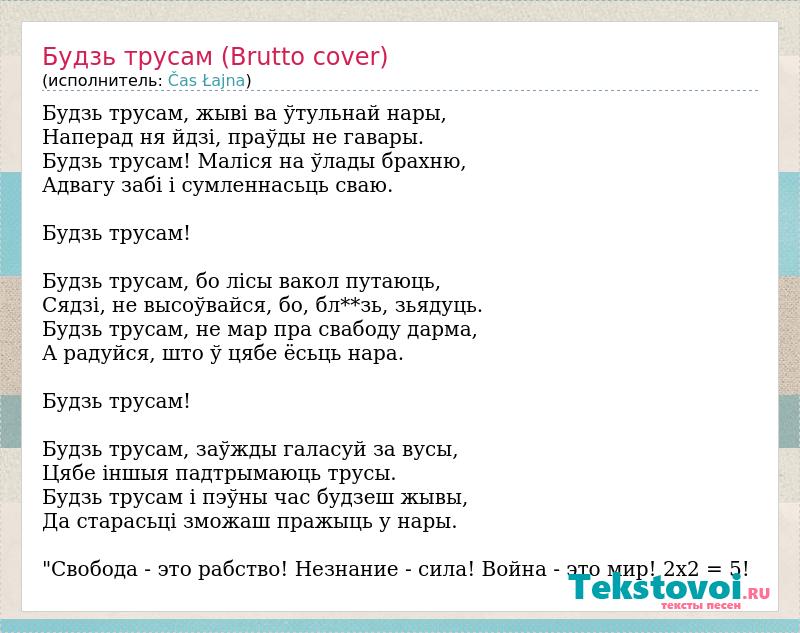 Будзь трусам (Brutto cover)
(исполнитель: Čas Łajna)

Будзь трусам, жыві ва ўтульнай нары,
Наперад ня йдзі, праўды не гавары.
Будзь трусам! Маліся на ўлады брахню,
Адвагу забі і сумленнасьць сваю.

Будзь трусам!

Будзь трусам, бо лісы вакол путаюць,
Сядзі, не высоўвайся, бо, бл**зь, зьядуць.
Будзь трусам, не мар пра свабоду дарма,
А радуйся, што ў цябе ёсьць нара.

Будзь трусам!

Будзь трусам, заўжды галасуй за вусы,
Цябе іншыя падтрымаюць трусы.
Будзь трусам і пэўны час будзеш жывы,
Да старасьці зможаш пражыць у нары.

"Свобода - это рабство! Незнание - сила! Война - это мир! 2x2 = 5!

Tekstovoi.RU
тексты песен